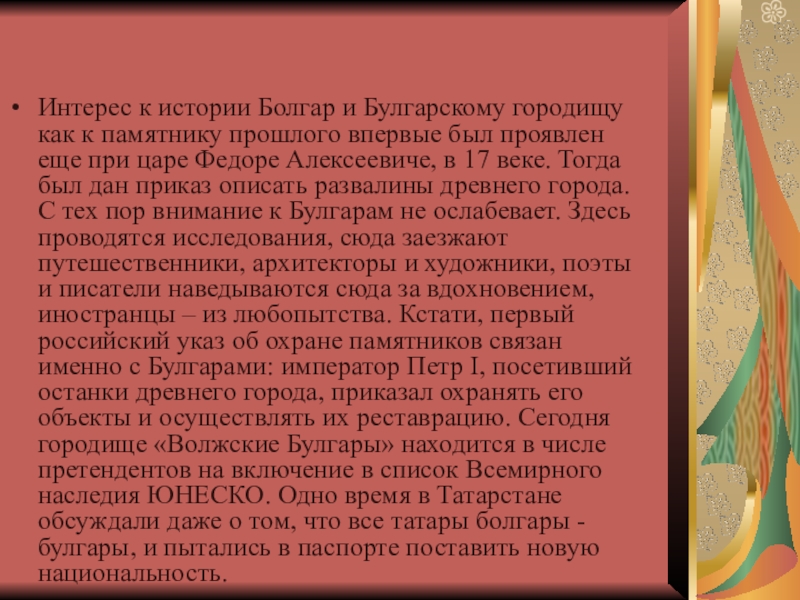 • Интерес к истории Болгар и Булгарскому городищу как к памятнику прошлого впервые был проявлен еще при царе Федоре Алексеевиче, в 17 веке. Тогда был дан приказ описать развалины древнего города. С тех пор внимание к Булгарам не ослабевает. Здесь проводятся исследования, сюда заезжают путешественники, архитекторы и художники, поэты и писатели наведываются сюда за вдохновением, иностранцы – из любопытства. Кстати, первый российский указ об охране памятников связан именно с Булгарами: император Петр I, посетивший останки древнего города, приказал охранять его объекты и осуществлять их реставрацию. Сегодня городище «Волжские Булгары» находится в числе претендентов на включение в список Всемирного наследия ЮНЕСКО. Одно время в Татарстане обсуждали даже о том, что все татары болгары - булгары, и пытались в паспорте поставить новую национальность.